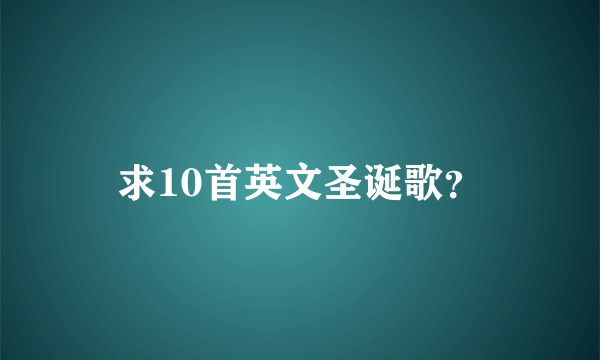 求10首英文圣诞歌?